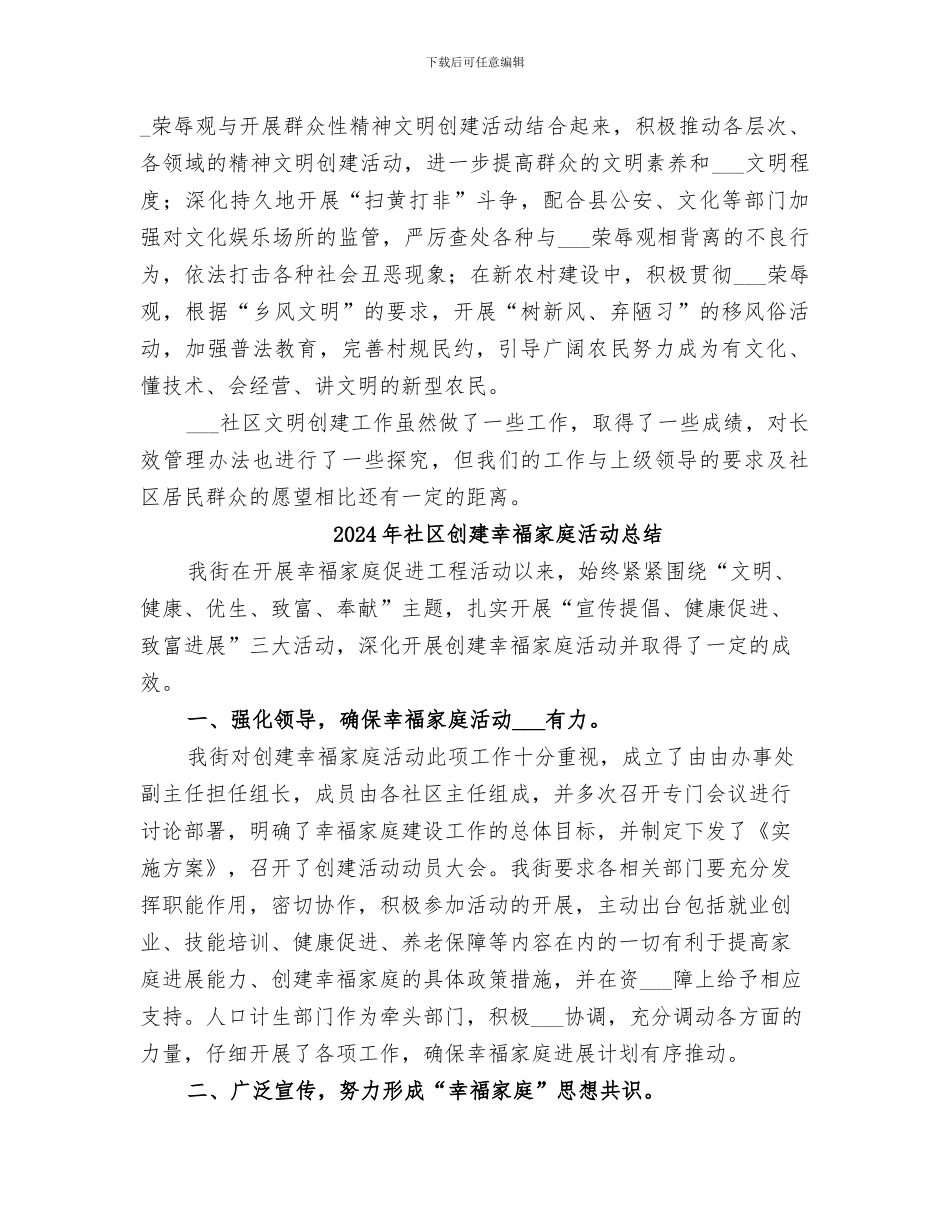 下载后可任意编辑

_荣辱观与开展群众性精神文明创建活动结合起来，积极推动各层次、各领域的精神文明创建活动，进一步提高群众的文明素养和___文明程度；深化持久地开展“扫黄打非”斗争，配合县公安、文化等部门加强对文化娱乐场所的监管，严厉查处各种与___荣辱观相背离的不良行为，依法打击各种社会丑恶现象；在新农村建设中，积极贯彻___荣辱观，根据“乡风文明”的要求，开展“树新风、弃陋习”的移风俗活动，加强普法教育，完善村规民约，引导广阔农民努力成为有文化、懂技术、会经营、讲文明的新型农民。

___社区文明创建工作虽然做了一些工作，取得了一些成绩，对长效管理办法也进行了一些探究，但我们的工作与上级领导的要求及社区居民群众的愿望相比还有一定的距离。

2024年社区创建幸福家庭活动总结

我街在开展幸福家庭促进工程活动以来，始终紧紧围绕“文明、健康、优生、致富、奉献”主题，扎实开展“宣传提倡、健康促进、致富进展”三大活动，深化开展创建幸福家庭活动并取得了一定的成效。

一、强化领导，确保幸福家庭活动___有力。

我街对创建幸福家庭活动此项工作十分重视，成立了由由办事处副主任担任组长，成员由各社区主任组成，并多次召开专门会议进行讨论部署，明确了幸福家庭建设工作的总体目标，并制定下发了《实施方案》，召开了创建活动动员大会。我街要求各相关部门要充分发挥职能作用，密切协作，积极参加活动的开展，主动出台包括就业创业、技能培训、健康促进、养老保障等内容在内的一切有利于提高家庭进展能力、创建幸福家庭的具体政策措施，并在资___障上给予相应支持。人口计生部门作为牵头部门，积极___协调，充分调动各方面的力量，仔细开展了各项工作，确保幸福家庭进展计划有序推动。

二、广泛宣传，努力形成“幸福家庭”思想共识。